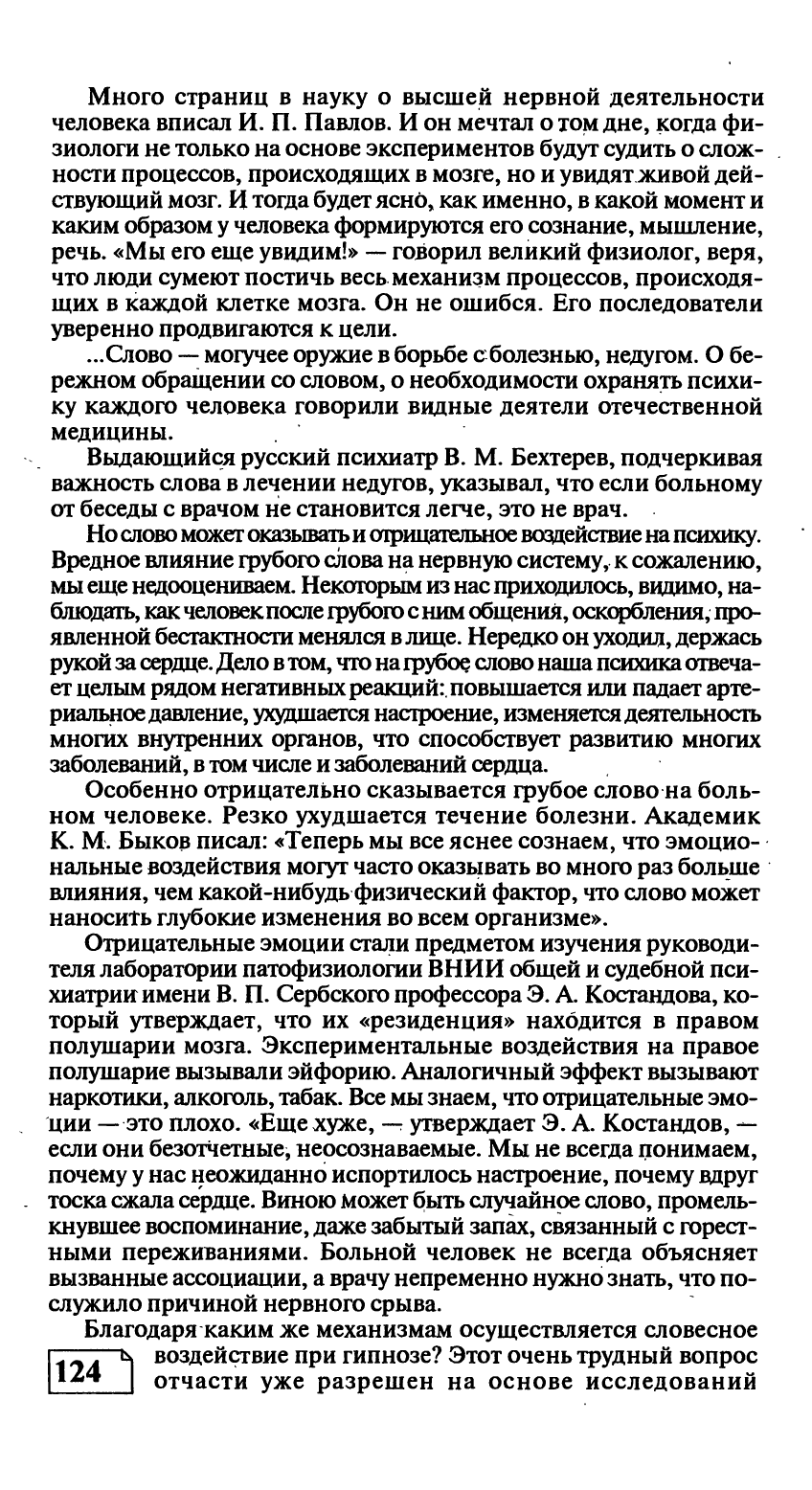 Много страниц в науку о высшей нервной деятельности человека вписал И. П. Павлов. И он мечтал о том дне, когда физиологи не только на основе экспериментов будут судить о сложности процессов, происходящих в мозге, но и увидят живой действующий мозг. И тогда будет ясно, как именно, в какой момент и каким образом у человека формируются его сознание, мышление, речь. «Мы его еще увидим!» — говорил великий физиолог, веря, что люди сумеют постичь весь механизм процессов, происходящих в каждой клетке мозга. Он не ошибся. Его последователи уверенно продвигаются к цели.

...Слово — могучее оружие в борьбе с болезнью, недугом. О бережном обращении со словом, о необходимости охранять психику каждого человека говорили видные деятели отечественной медицины.

Выдающийся русский психиатр В. М. Бехтерев, подчеркивая важность слова в лечении недугов, указывал, что если больному от беседы с врачом не становится легче, это не врач.

Но слово может оказывать и отрицательное воздействие на психику. Вредное влияние грубого слова на нервную систему, к сожалению, мы еще недооцениваем. Некоторым из нас приходилось, видимо, наблюдать, как человек после грубого с ним общения, оскорбления, проявленной бестактности менялся в лице. Нередко он уходил, держась рукой за сердце. Дело в том, что на грубое слово наша психика отвечает целым рядом негативных реакций: повышается или падает артериальное давление, ухудшается настроение, изменяется деятельность многих внутренних органов, что способствует развитию многих заболеваний, в том числе и заболеваний сердца.

Особенно отрицательно сказывается грубое слово на больном человеке. Резко ухудшается течение болезни. Академик К. М. Быков писал: «Теперь мы все яснее сознаем, что эмоциональные воздействия могут часто оказывать во много раз больше влияния, чем какой-нибудь физический фактор, что слово может наносить глубокие изменения во всем организме».

Отрицательные эмоции стали предметом изучения руководителя лаборатории патофизиологии ВНИИ общей и судебной психиатрии имени В. П. Сербского профессора Э. А. Костандова, который утверждает, что их «резиденция» находится в правом полушарии мозга. Экспериментальные воздействия на правое полушарие вызывали эйфорию. Аналогичный эффект вызывают наркотики, алкоголь, табак. Все мы знаем, что отрицательные эмоции — это плохо. «Еще хуже, — утверждает Э. А. Костандов, — если они безотчетные, неосознаваемые. Мы не всегда понимаем, почему у нас неожиданно испортилось настроение, почему вдруг тоска сжала сердце. Виною может быть случайное слово, промелькнувшее воспоминание, даже забытый запах, связанный с горестными переживаниями. Больной человек не всегда объясняет вызванные ассоциации, а врачу непременно нужно знать, что послужило причиной нервного срыва.

Благодаря каким же механизмам осуществляется словесное воздействие при гипнозе? Этот очень трудный вопрос отчасти уже разрешен на основе исследований

124